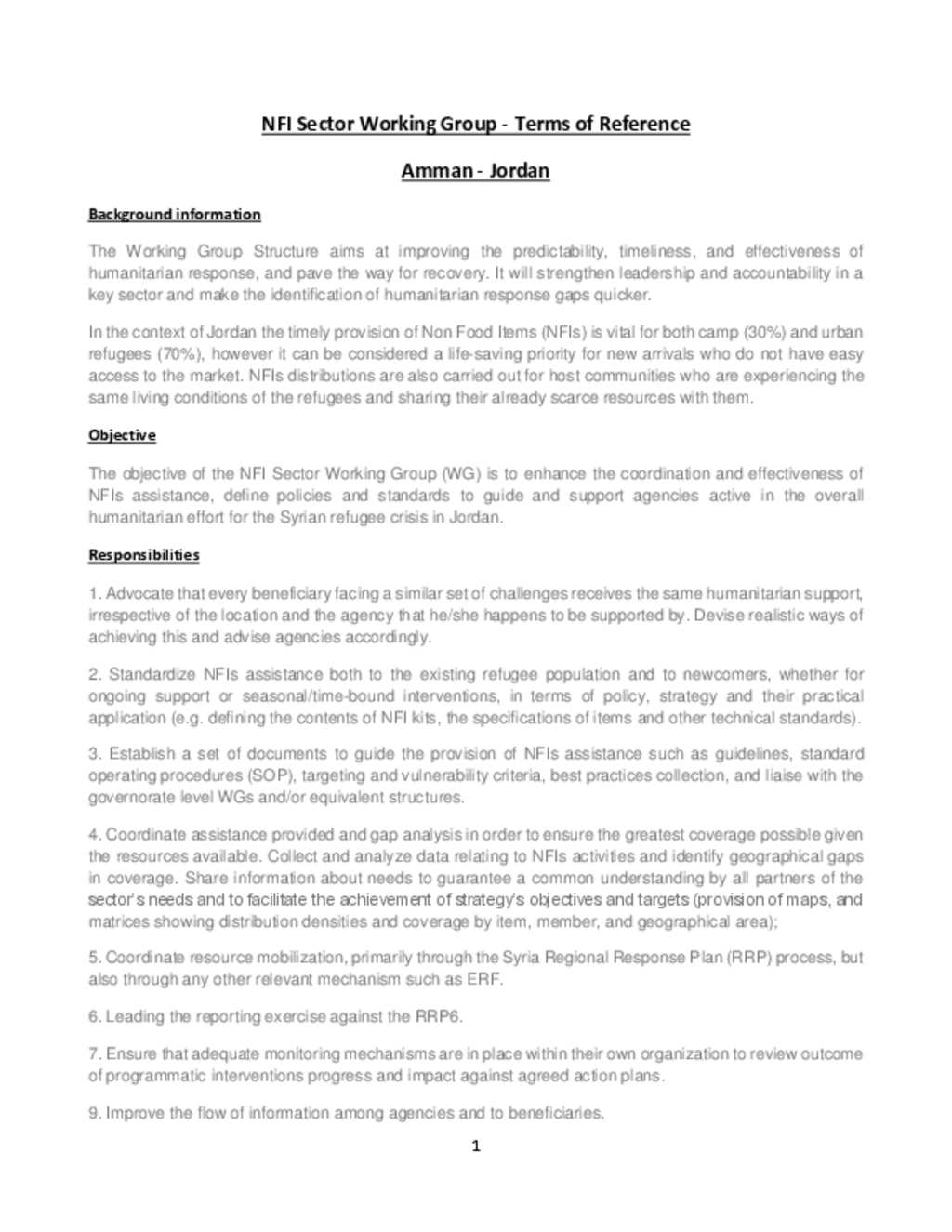 NFI Sector Working Group - Terms of Reference

Amman - Jordan

Background information

The Working Group Structure aims at improving the predictability, timeliness, and effectiveness of humanitarian response, and pave the way for recovery. It will strengthen leadership and accountability in a key sector and make the identification of humanitarian response gaps quicker.

In the context of Jordan the timely provision of Non Food Items (NFIs) is vital for both camp (30%) and urban refugees (70%), however it can be considered a life-saving priority for new arrivals who do not have easy access to the market. NFIs distributions are also carried out for host communities who are experiencing the same living conditions of the refugees and sharing their already scarce resources with them.

Objective

The objective of the NFI Sector Working Group (WG) is to enhance the coordination and effectiveness of NFIs assistance, define policies and standards to guide and support agencies active in the overall humanitarian effort for the Syrian refugee crisis in Jordan.

Responsibilities

1. Advocate that every beneficiary facing a similar set of challenges receives the same humanitarian support, irrespective of the location and the agency that he/she happens to be supported by. Devise realistic ways of achieving this and advise agencies accordingly.

2. Standardize NFIs assistance both to the existing refugee population and to newcomers, whether for ongoing support or seasonal/time-bound interventions, in terms of policy, strategy and their practical application (e.g. defining the contents of NFI kits, the specifications of items and other technical standards).

3. Establish a set of documents to guide the provision of NFIs assistance such as guidelines, standard operating procedures (SOP), targeting and vulnerability criteria, best practices collection, and liaise with the governorate level WGs and/or equivalent structures.

4. Coordinate assistance provided and gap analysis in order to ensure the greatest coverage possible given the resources available. Collect and analyze data relating to NFIs activities and identify geographical gaps in coverage. Share information about needs to guarantee a common understanding by all partners of the sector's needs and to facilitate the achievement of strategy's objectives and targets (provision of maps, and matrices showing distribution densities and coverage by item, member, and geographical area);

5. Coordinate resource mobilization, primarily through the Syria Regional Response Plan (RRP) process, but also through any other relevant mechanism such as ERF.

6. Leading the reporting exercise against the RRP6.

7. Ensure that adequate monitoring mechanisms are in place within their own organization to review outcome of programmatic interventions progress and impact against agreed action plans.

9. Improve the flow of information among agencies and to beneficiaries.

1